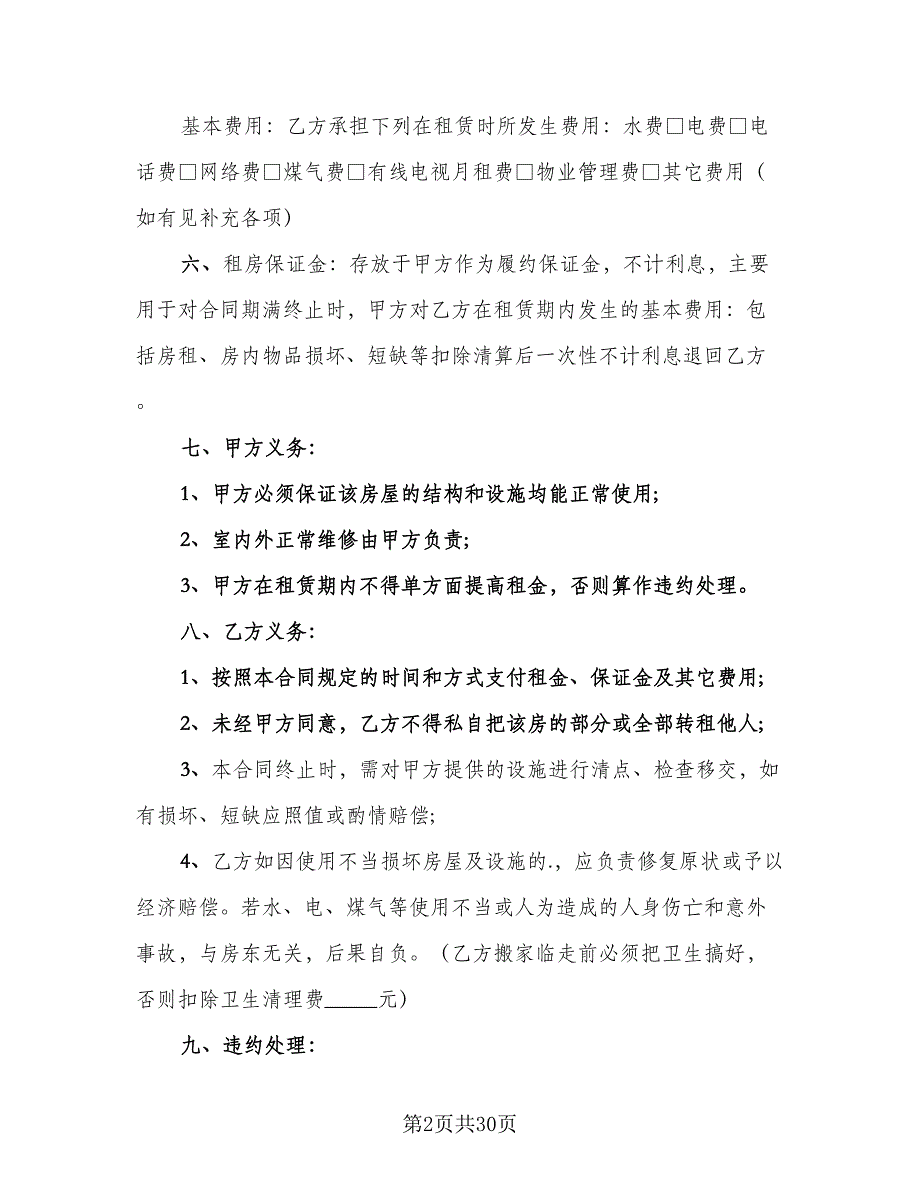 基本费用：乙方承担下列在租赁时所发生费用：水费□电费□电话费□网络费□煤气费□有线电视月租费□物业管理费□其它费用（如有见补充各项）

六、租房保证金：存放于甲方作为履约保证金，不计利息，主要用于对合同期满终止时，甲方对乙方在租赁期内发生的基本费用：包括房租、房内物品损坏、短缺等扣除清算后一次性不计利息退回乙方。

七、甲方义务：

1、甲方必须保证该房屋的结构和设施均能正常使用；

2、室内外正常维修由甲方负责；

3、甲方在租赁期内不得单方面提高租金，否则算作违约处理。

八、乙方义务：

1、按照本合同规定的时间和方式支付租金、保证金及其它费用；

2、未经甲方同意，乙方不得私自把该房的部分或全部转租他人；

3、本合同终止时，需对甲方提供的设施进行清点、检查移交，如有损坏、短缺应照值或酌情赔偿；

4、乙方如因使用不当损坏房屋及设施的.，应负责修复原状或予以经济赔偿。若水、电、煤气等使用不当或人为造成的人身伤亡和意外事故，与房东无关，后果自负。（乙方搬家临走前必须把卫生搞好，否则扣除卫生清理费_____元）

九、违约处理：

第2页共30页